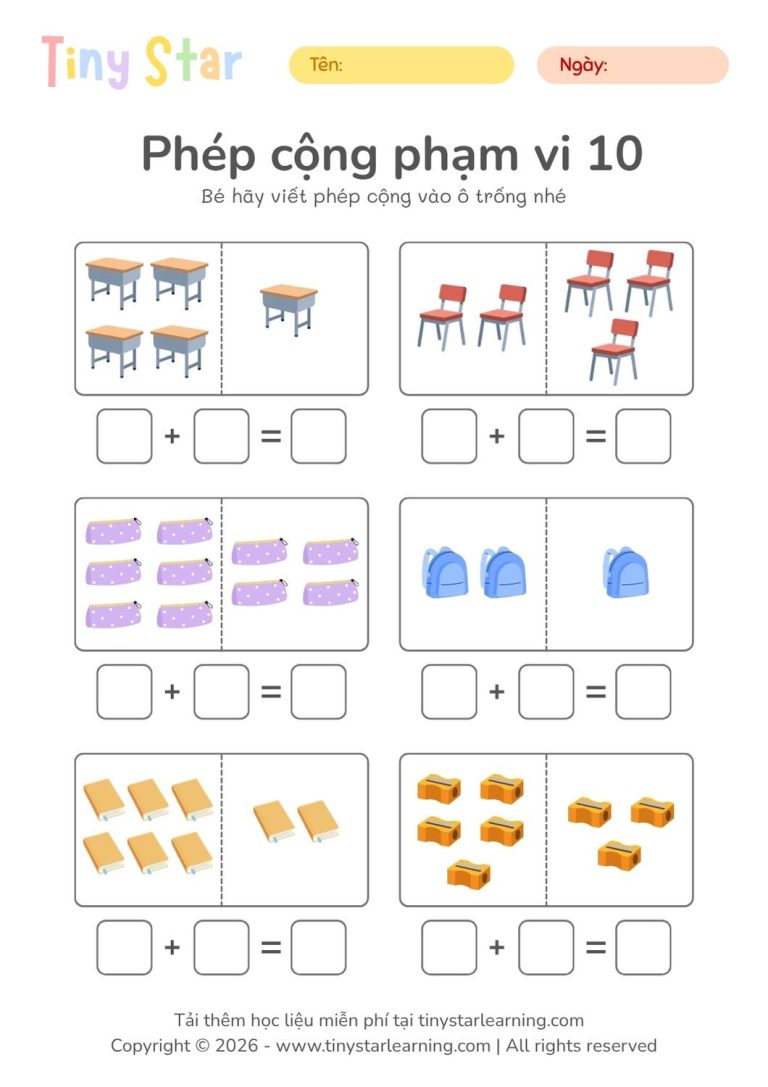 Tiny Star

Tên:

Ngày:

Phép cộng phạm vi 10

Bé hãy viết phép cộng vào ô trống nhé

+ =

+ =

+ =

+ =

+ =

+ =

Tải thêm học liệu miễn phí tại tinystarlearning.com
Copyright © 2026 - www.tinystarlearning.com | All rights reserved